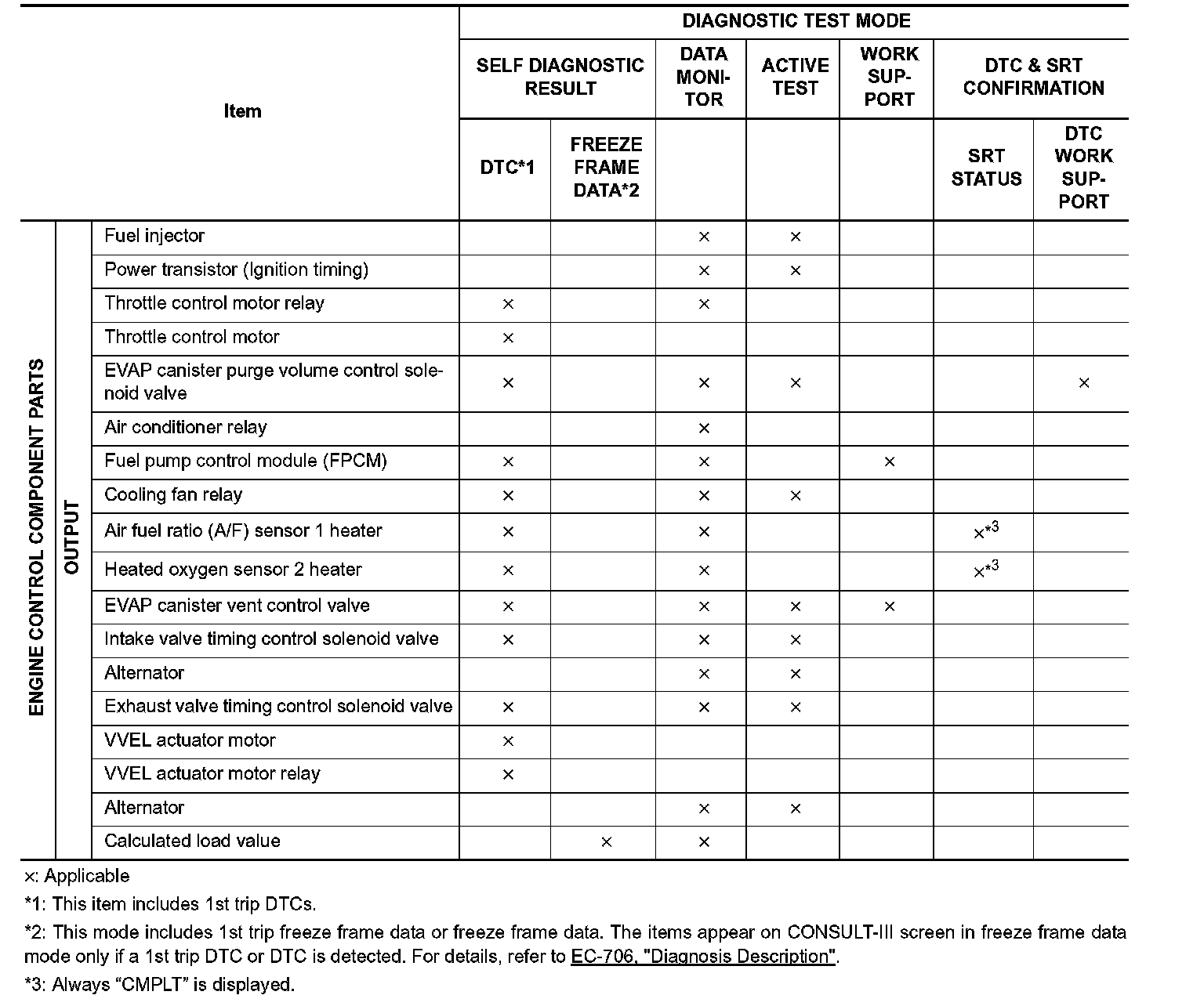 | Item | | | DIAGNOSTIC TEST MODE | | | | | | |
|---|---|---|---|---|---|---|---|---|---|
| | | | SELF DIAGNOSTIC RESULT | | DATA MONITOR | ACTIVE TEST | WORK SUPPORT | DTC & SRT CONFIRMATION | |
| | | | DTC*1 | FREEZE FRAME DATA*2 | | | | SRT STATUS | DTC WORK SUPPORT |
| ENGINE CONTROL COMPONENT PARTS | OUTPUT | Fuel injector | | | × | × | | | |
| | | Power transistor (Ignition timing) | | | × | × | | | |
| | | Throttle control motor relay | × | | × | | | | |
| | | Throttle control motor | × | | | | | | |
| | | EVAP canister purge volume control solenoid valve | × | | × | × | | | × |
| | | Air conditioner relay | | | × | | | | |
| | | Fuel pump control module (FPCM) | × | | × | | × | | |
| | | Cooling fan relay | × | | × | × | | | |
| | | Air fuel ratio (A/F) sensor 1 heater | × | | × | | | ×*3 | |
| | | Heated oxygen sensor 2 heater | × | | × | | | ×*3 | |
| | | EVAP canister vent control valve | × | | × | × | × | | |
| | | Intake valve timing control solenoid valve | × | | × | × | | | |
| | | Alternator | | | × | × | | | |
| | | Exhaust valve timing control solenoid valve | × | | × | × | | | |
| | | VVEL actuator motor | × | | | | | | |
| | | VVEL actuator motor relay | × | | | | | | |
| | | Alternator | | | × | × | | | |
| | | Calculated load value | | × | × | | | | |

×: Applicable

*1: This item includes 1st trip DTCs.

*2: This mode includes 1st trip freeze frame data or freeze frame data. The items appear on CONSULT-III screen in freeze frame data mode only if a 1st trip DTC or DTC is detected. For details, refer to EC-706, "Diagnosis Description".

*3: Always “CMPLT” is displayed.